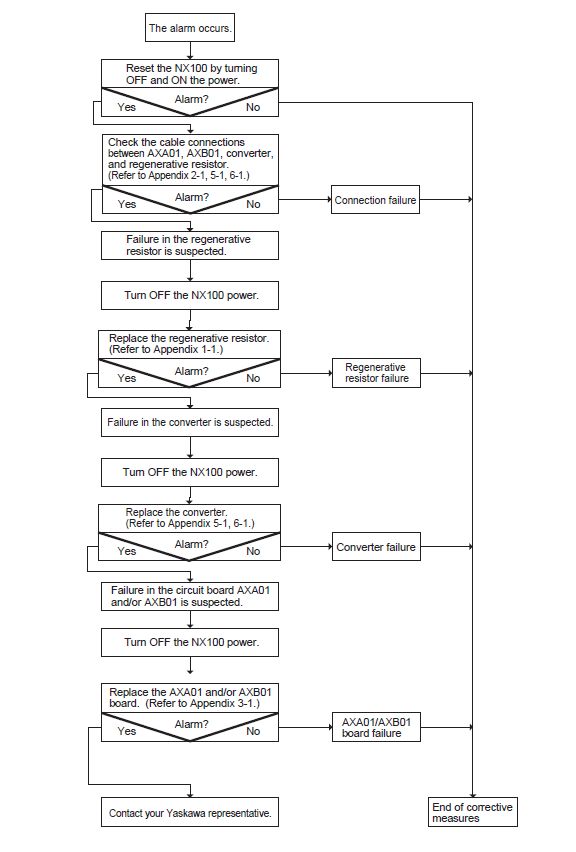 The alarm occurs.

Reset the NX100 by turning OFF and ON the power.

Alarm?

Yes

No

Check the cable connections between AXA01, AXB01, converter, and regenerative resistor. (Refer to Appendix 2-1, 5-1, 6-1.)

Alarm?

Yes

No

Connection failure

Failure in the regenerative resistor is suspected.

Turn OFF the NX100 power.

Replace the regenerative resistor. (Refer to Appendix 1-1.)

Alarm?

Yes

No

Regenerative resistor failure

Failure in the converter is suspected.

Turn OFF the NX100 power.

Replace the converter. (Refer to Appendix 5-1, 6-1.)

Alarm?

Yes

No

Converter failure

Failure in the circuit board AXA01 and/or AXB01 is suspected.

Turn OFF the NX100 power.

Replace the AXA01 and/or AXB01 board. (Refer to Appendix 3-1.)

Alarm?

Yes

No

AXA01/AXB01 board failure

Contact your Yaskawa representative.

End of corrective measures